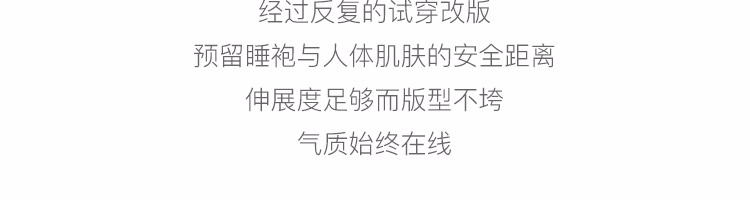 经过反复的试穿改版
预留睡袍与人体肌肤的安全距离
伸展度足够而版型不垮
气质始终在线